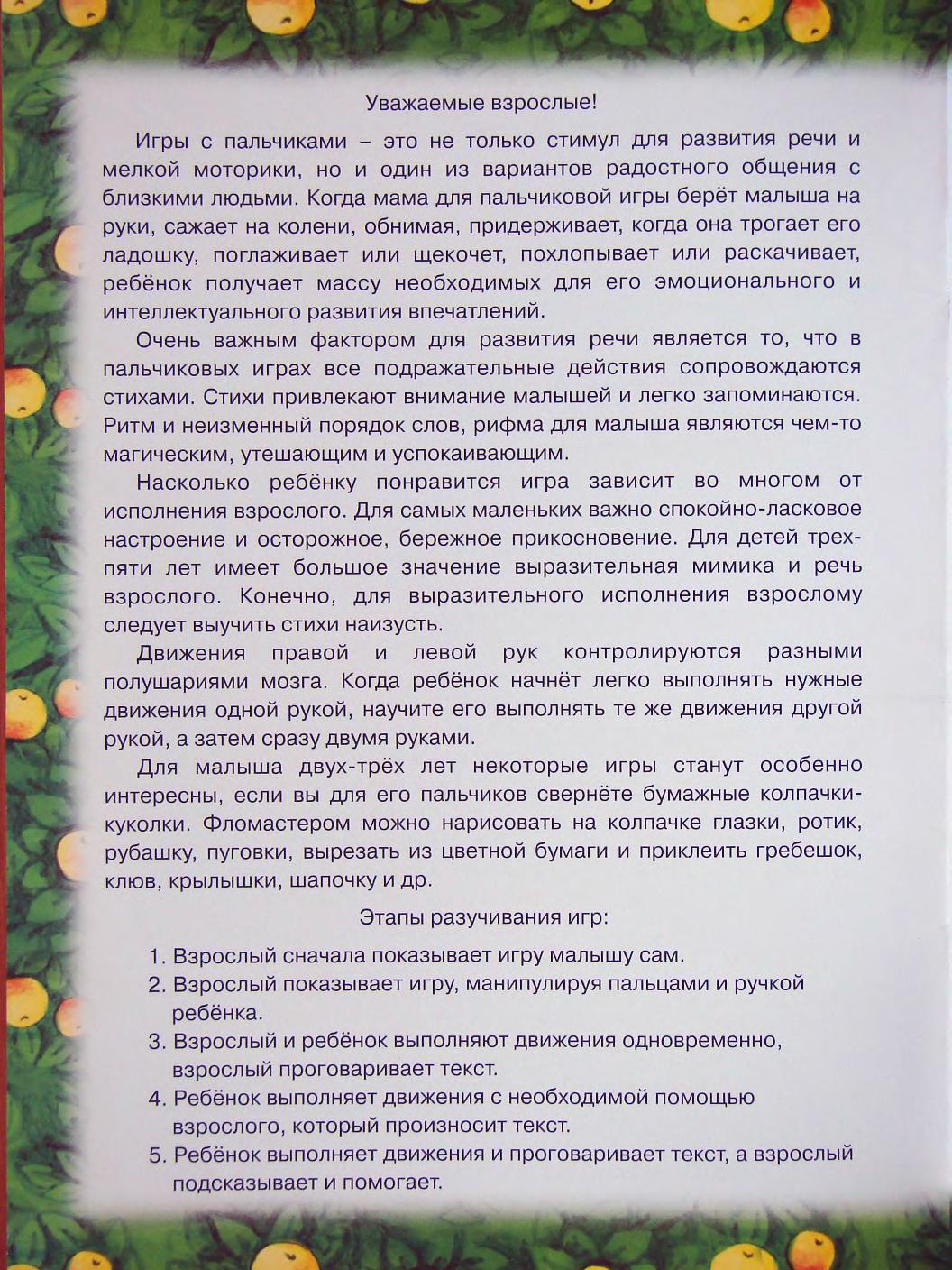 Уважаемые взрослые!

Игры с пальчиками – это не только стимул для развития речи и мелкой моторики, но и один из вариантов радостного общения с близкими людьми. Когда мама для пальчиковой игры берёт малыша на руки, сажает на колени, обнимая, придерживает, когда она трогает его ладошку, поглаживает или щекочет, похлопывает или раскачивает, ребёнок получает массу необходимых для его эмоционального и интеллектуального развития впечатлений.

Очень важным фактором для развития речи является то, что в пальчиковых играх все подражательные действия сопровождаются стихами. Стихи привлекают внимание малышей и легко запоминаются. Ритм и неизменный порядок слов, рифма для малыша являются чем-то магическим, утешающим и успокаивающим.

Насколько ребёнку понравится игра зависит во многом от исполнения взрослого. Для самых маленьких важно спокойно-ласковое настроение и осторожное, бережное прикосновение. Для детей трех-пяти лет имеет большое значение выразительная мимика и речь взрослого. Конечно, для выразительного исполнения взрослому следует выучить стихи наизусть.

Движения правой и левой рук контролируются разными полушариями мозга. Когда ребёнок начнёт легко выполнять нужные движения одной рукой, научите его выполнять те же движения другой рукой, а затем сразу двумя руками.

Для малыша двух-трёх лет некоторые игры станут особенно интересны, если вы для его пальчиков свернёте бумажные колпачки-куколки. Фломастером можно нарисовать на колпачке глазки, ротик, рубашку, пуговки, вырезать из цветной бумаги и приклеить гребешок, клюв, крылышки, шапочку и др.

Этапы разучивания игр:

1. Взрослый сначала показывает игру малышу сам.
2. Взрослый показывает игру, манипулируя пальцами и ручкой ребёнка.
3. Взрослый и ребёнок выполняют движения одновременно, взрослый проговаривает текст.
4. Ребёнок выполняет движения с необходимой помощью взрослого, который произносит текст.
5. Ребёнок выполняет движения и проговаривает текст, а взрослый подсказывает и помогает.